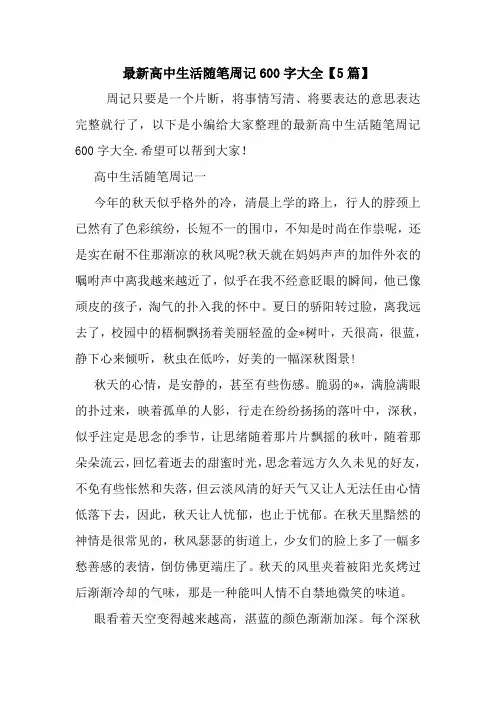 最新高中生活随笔周记 600 字大全【5 篇】

周记只要是一个片断，将事情写清、将要表达的意思表达完整就行了，以下是小编给大家整理的最新高中生活随笔周记 600 字大全.希望可以帮到大家！

高中生活随笔周记一

今年的秋天似乎格外的冷，清晨上学的路上，行人的脖颈上已然有了色彩缤纷，长短不一的围巾，不知是时尚在作祟呢，还是实在耐不住那渐凉的秋风呢?秋天就在妈妈声声的加件外衣的嘱咐声中离我越来越近了，似乎在我不经意眨眼的瞬间，他已像顽皮的孩子，淘气的扑入我的怀中。夏日的骄阳转过脸，离我远去了，校园中的梧桐飘扬着美丽轻盈的金*树叶，天很高，很蓝，静下心来倾听，秋虫在低吟，好美的一幅深秋图景！

秋天的心情，是安静的，甚至有些伤感。脆弱的*，满脸满眼的扑过来，映着孤单的人影，行走在纷纷扬扬的落叶中，深秋，似乎注定是思念的季节，让思绪随着那片片飘摇的秋叶，随着那朵朵流云，回忆着逝去的甜蜜时光，思念着远方久久未见的好友，不免有些怅然和失落，但云淡风清的好天气又让人无法任由心情低落下去，因此，秋天让人忧郁，也止于忧郁。在秋天里黯然的神情是很常见的，秋风瑟瑟的街道上，少女们的脸上多了一幅多愁善感的表情，倒仿佛更端庄了。秋天的风里夹着被阳光炙烤过后渐渐冷却的气味，那是一种能叫人情不自禁地微笑的味道。

眼看着天空变得越来越高，湛蓝的颜色渐渐加深。每个深秋